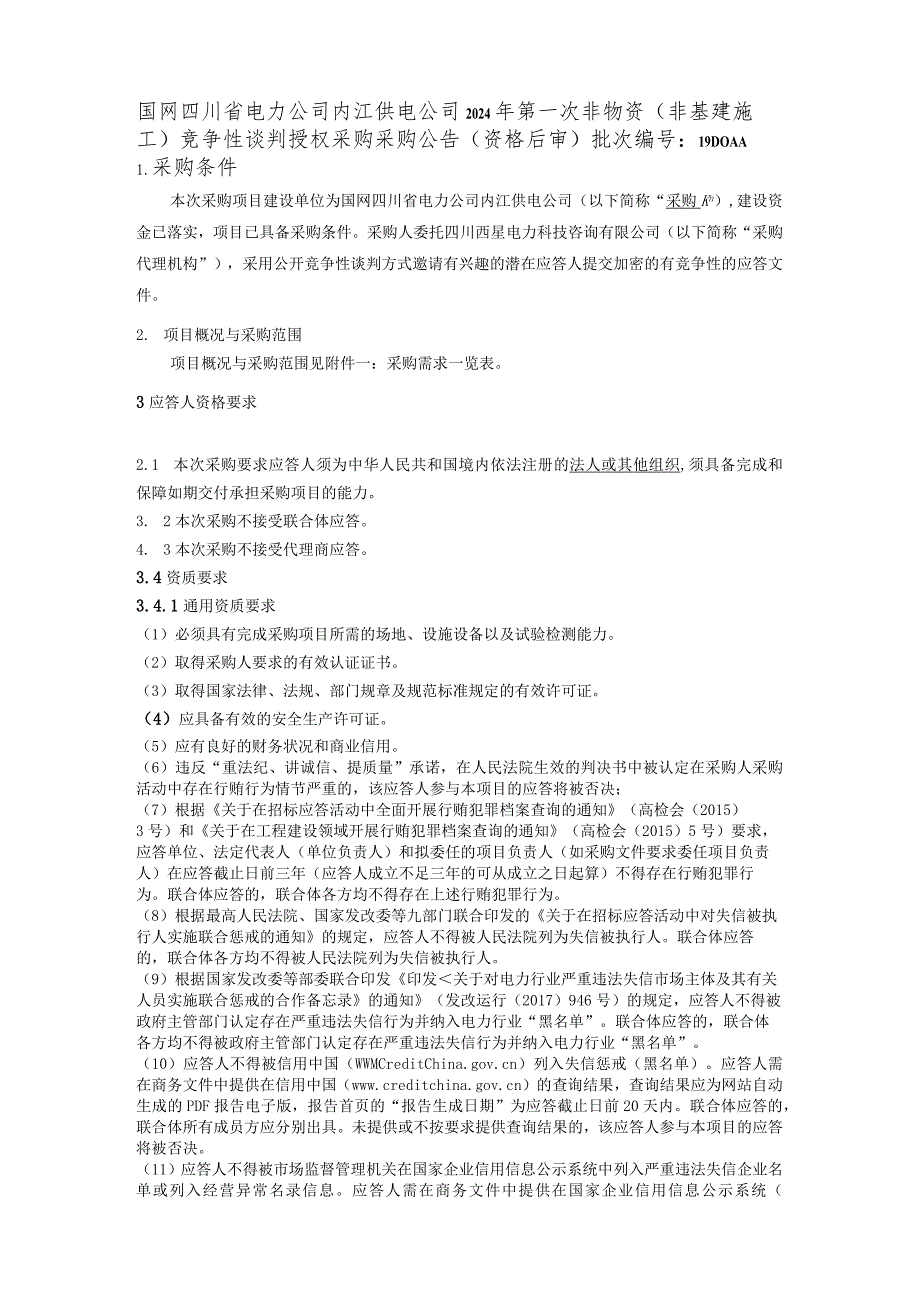 国网四川省电力公司内江供电公司2024年第一次非物资（非基建施工）竞争性谈判授权采购采购公告（资格后审）批次编号：19DOAA

1.采购条件

本次采购项目建设单位为国网四川省电力公司内江供电公司（以下简称“采购人”），建设资金已落实，项目已具备采购条件。采购人委托四川西星电力科技咨询有限公司（以下简称“采购代理机构”），采用公开竞争性谈判方式邀请有兴趣的潜在应答人提交加密的有竞争性的应答文件。

2. 项目概况与采购范围

项目概况与采购范围见附件一：采购需求一览表。

3应答人资格要求

2.1 本次采购要求应答人须为中华人民共和国境内依法注册的法人或其他组织，须具备完成和保障如期交付承担采购项目的能力。

3. 2本次采购不接受联合体应答。

4. 3本次采购不接受代理商应答。

3.4资质要求

3.4.1通用资质要求

（1）必须具有完成采购项目所需的场地、设施设备以及试验检测能力。

（2）取得采购人要求的有效认证证书。

（3）取得国家法律、法规、部门规章及规范标准规定的有效许可证。

（4）应具备有效的安全生产许可证。

（5）应有良好的财务状况和商业信用。

（6）违反“重法纪、讲诚信、提质量”承诺，在人民法院生效的判决书中被认定在采购人采购活动中存在行贿行为情节严重的，该应答人参与本项目的应答将被否决；

（7）根据《关于在招标应答活动中全面开展行贿犯罪档案查询的通知》（高检会（2015）3号）和《关于在工程建设领域开展行贿犯罪档案查询的通知》（高检会（2015）5号）要求，应答单位、法定代表人（单位负责人）和拟委任的项目负责人（如采购文件要求委任项目负责人）在应答截止日前三年（应答人成立不足三年的可从成立之日起算）不得存在行贿犯罪行为。联合体应答的，联合体各方均不得存在上述行贿犯罪行为。

（8）根据最高人民法院、国家发改委等九部门联合印发的《关于在招标应答活动中对失信被执行人实施联合惩戒的通知》的规定，应答人不得被人民法院列为失信被执行人。联合体应答的，联合体各方均不得被人民法院列为失信被执行人。

（9）根据国家发改委等部委联合印发《印发<关于对电力行业严重违法失信市场主体及其有关人员实施联合惩戒的合作备忘录》的通知》（发改运行（2017）946号）的规定，应答人不得被政府主管部门认定存在严重违法失信行为并纳入电力行业“黑名单”。联合体应答的，联合体各方不得被政府主管部门认定存在严重违法失信行为并纳入电力行业“黑名单”。

（10）应答人不得被信用中国（WWMCreditChina.gov.cn）列入失信惩戒（黑名单）。应答人需在商务文件中提供在信用中国（www.creditchina.gov.cn）的查询结果，查询结果应为网站自动生成的PDF报告电子版，报告首页的“报告生成日期”为应答截止日前20天内。联合体应答的，联合体所有成员方应分别出具。未提供或不按要求提供查询结果的，该应答人参与本项目的应答将被否决。

（11）应答人不得被市场监督管理机关在国家企业信用信息公示系统中列入严重违法失信企业名单或列入经营异常名录信息。应答人需在商务文件中提供在国家企业信用信息公示系统（